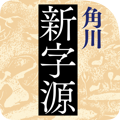 角川
新字源